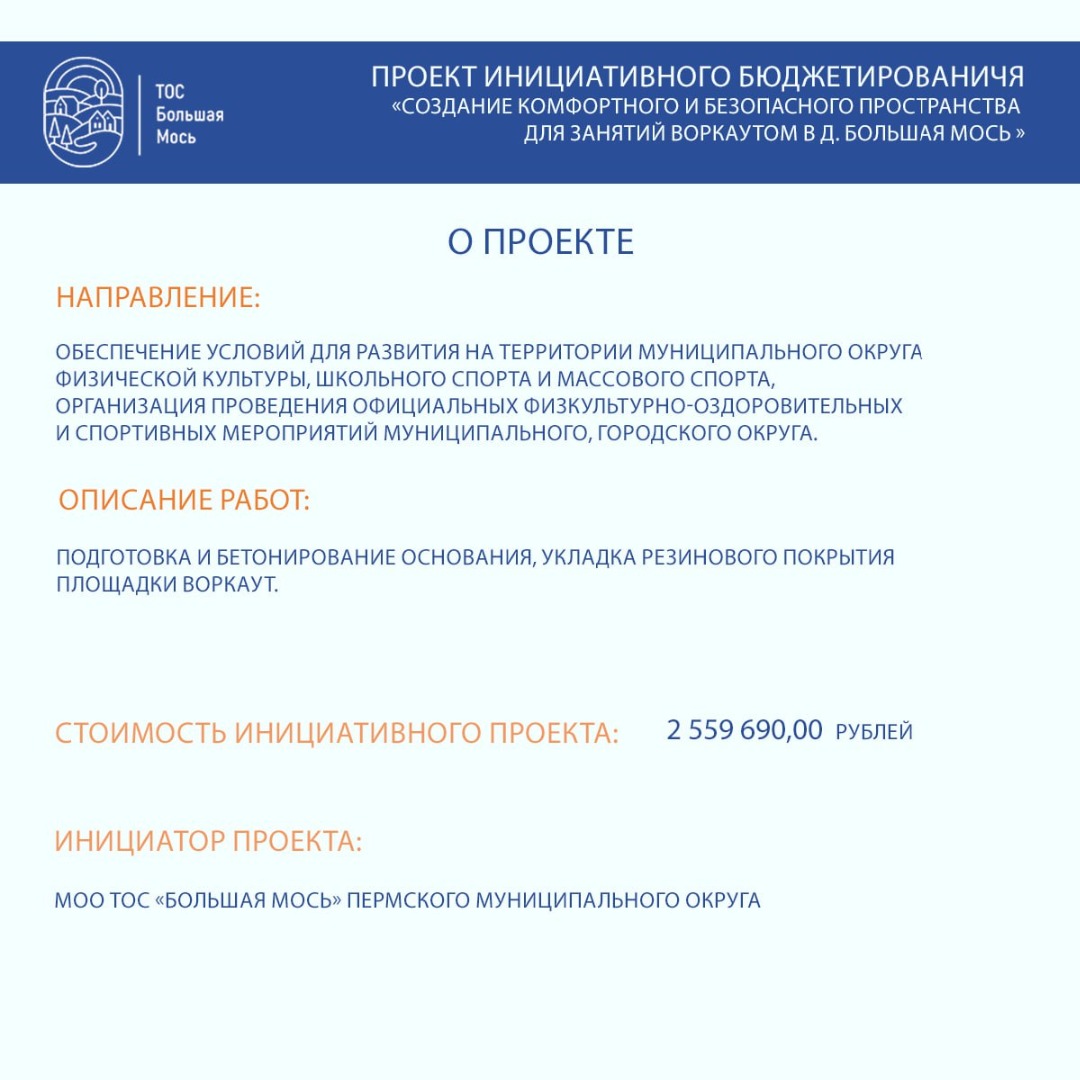 ТОС
Большая
Мось

ПРОЕКТ ИНИЦИАТИВНОГО БЮДЖЕТИРОВАНИЧЯ
«СОЗДАНИЕ КОМФОРТНОГО И БЕЗОПАСНОГО ПРОСТРАНСТВА ДЛЯ ЗАНЯТИЙ ВОРКАУТОМ В Д. БОЛЬШАЯ МОСЬ »

О ПРОЕКТЕ

НАПРАВЛЕНИЕ:

ОБЕСПЕЧЕНИЕ УСЛОВИЙ ДЛЯ РАЗВИТИЯ НА ТЕРРИТОРИИ МУНИЦИПАЛЬНОГО ОКРУГА ФИЗИЧЕСКОЙ КУЛЬТУРЫ, ШКОЛЬНОГО СПОРТА И МАССОВОГО СПОРТА, ОРГАНИЗАЦИЯ ПРОВЕДЕНИЯ ОФИЦИАЛЬНЫХ ФИЗКУЛЬТУРНО-ОЗДОРОВИТЕЛЬНЫХ И СПОРТИВНЫХ МЕРОПРИЯТИЙ МУНИЦИПАЛЬНОГО, ГОРОДСКОГО ОКРУГА.

ОПИСАНИЕ РАБОТ:

ПОДГОТОВКА И БЕТОНИРОВАНИЕ ОСНОВАНИЯ, УКЛАДКА РЕЗИНОВОГО ПОКРЫТИЯ ПЛОЩАДКИ ВОРКАУТ.

СТОИМОСТЬ ИНИЦИАТИВНОГО ПРОЕКТА: 2 559 690,00 РУБЛЕЙ

ИНИЦИАТОР ПРОЕКТА:

МОО ТОС «БОЛЬШАЯ МОСЬ» ПЕРМСКОГО МУНИЦИПАЛЬНОГО ОКРУГА